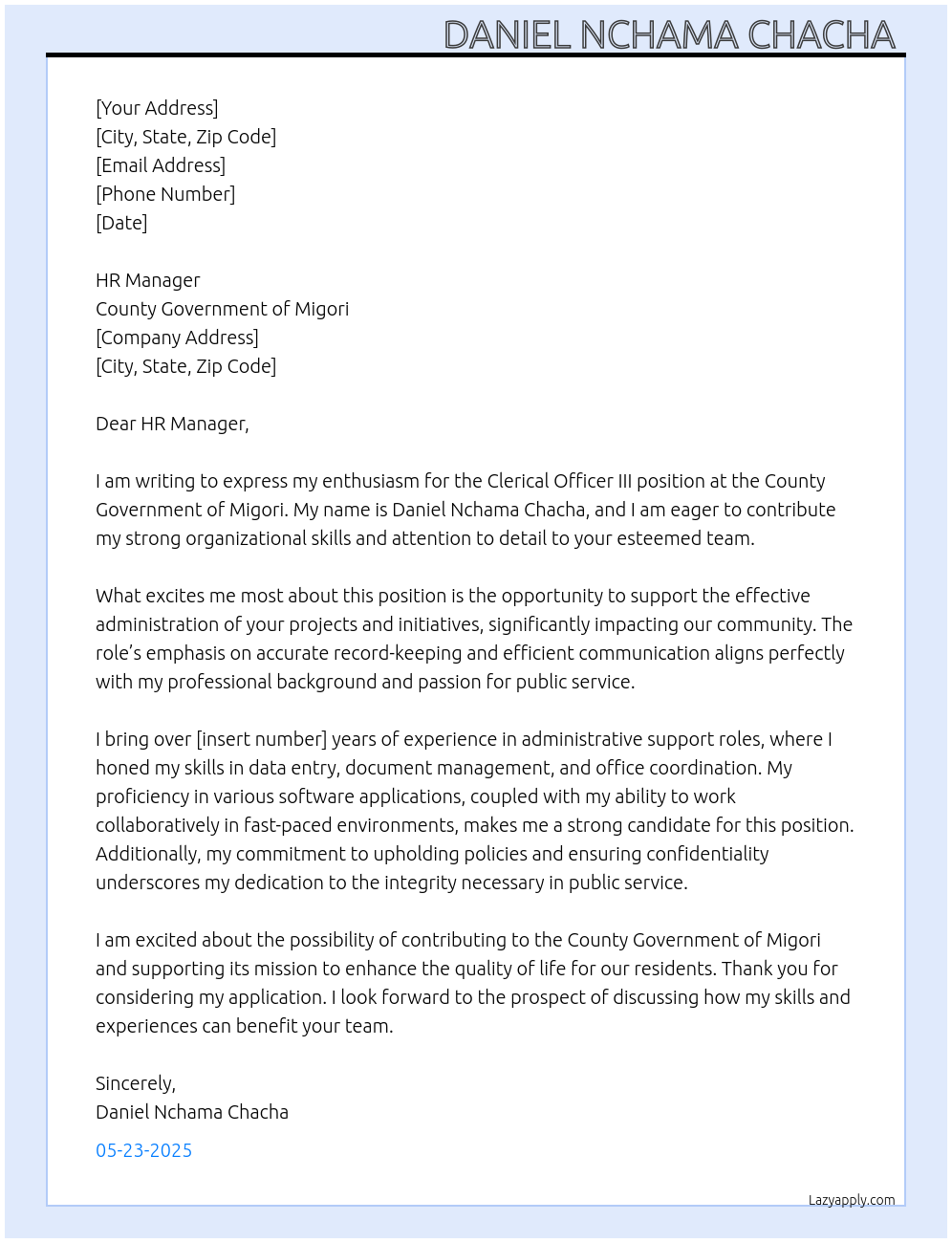 DANIEL NCHAMA CHACHA

[Your Address]
[City, State, Zip Code]
[Email Address]
[Phone Number]
[Date]

HR Manager
County Government of Migori
[Company Address]
[City, State, Zip Code]

Dear HR Manager,

I am writing to express my enthusiasm for the Clerical Officer III position at the County Government of Migori. My name is Daniel Nchama Chacha, and I am eager to contribute my strong organizational skills and attention to detail to your esteemed team.

What excites me most about this position is the opportunity to support the effective administration of your projects and initiatives, significantly impacting our community. The role's emphasis on accurate record-keeping and efficient communication aligns perfectly with my professional background and passion for public service.

I bring over [insert number] years of experience in administrative support roles, where I honed my skills in data entry, document management, and office coordination. My proficiency in various software applications, coupled with my ability to work collaboratively in fast-paced environments, makes me a strong candidate for this position. Additionally, my commitment to upholding policies and ensuring confidentiality underscores my dedication to the integrity necessary in public service.

I am excited about the possibility of contributing to the County Government of Migori and supporting its mission to enhance the quality of life for our residents. Thank you for considering my application. I look forward to the prospect of discussing how my skills and experiences can benefit your team.

Sincerely,
Daniel Nchama Chacha

05-23-2025

Lazyapply.com